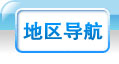 地区导航